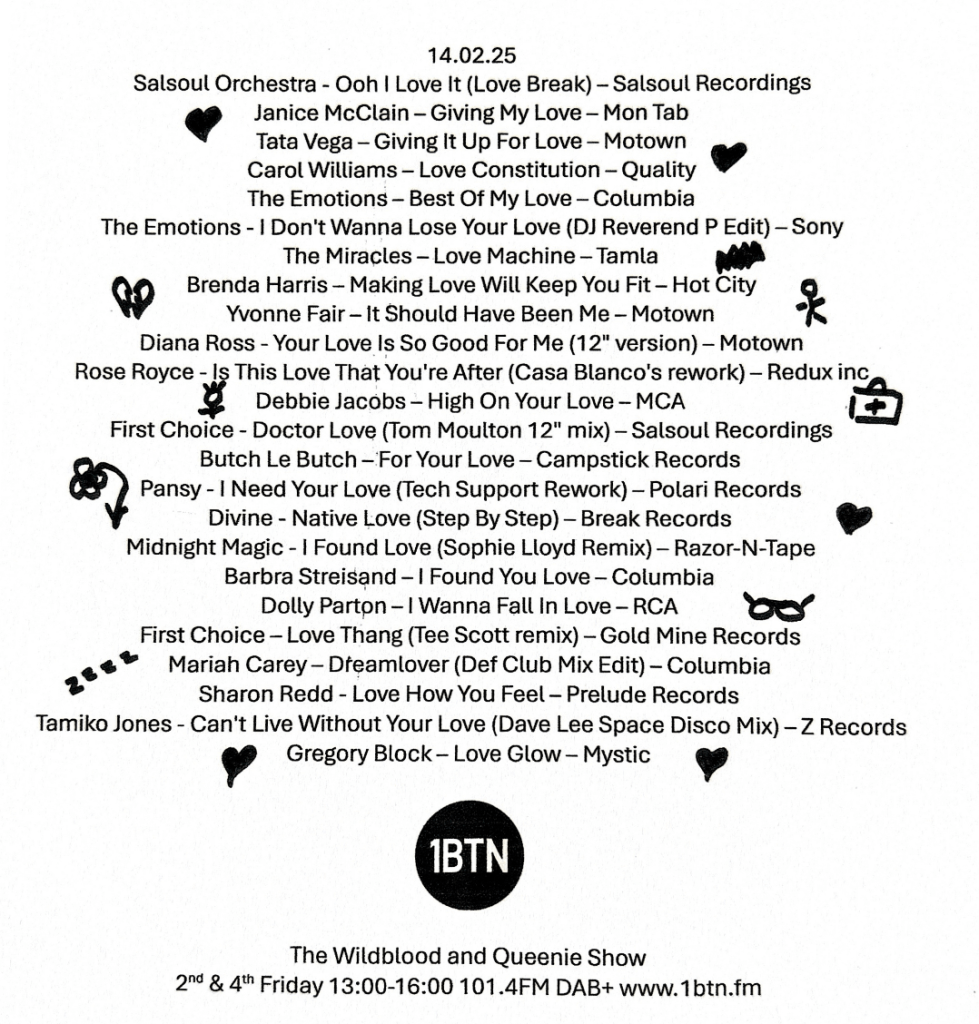 14.02.25
Salsoul Orchestra - Ooh I Love It (Love Break) – Salsoul Recordings
Janice McClain – Giving My Love – Mon Tab
Tata Vega – Giving It Up For Love – Motown
Carol Williams – Love Constitution – Quality
The Emotions – Best Of My Love – Columbia
The Emotions - I Don't Wanna Lose Your Love (DJ Reverend P Edit) – Sony
The Miracles – Love Machine – Tamla
Brenda Harris – Making Love Will Keep You Fit – Hot City
Yvonne Fair – It Should Have Been Me – Motown
Diana Ross - Your Love Is So Good For Me (12" version) – Motown
Rose Royce - Is This Love That You're After (Casa Blanco's rework) – Redux inc
Debbie Jacobs – High On Your Love – MCA
First Choice - Doctor Love (Tom Moulton 12" mix) – Salsoul Recordings
Butch Le Butch – For Your Love – Campstick Records
Pansy - I Need Your Love (Tech Support Rework) – Polari Records
Divine - Native Love (Step By Step) – Break Records
Midnight Magic - I Found Love (Sophie Lloyd Remix) – Razor-N-Tape
Barbra Streisand – I Found You Love – Columbia
Dolly Parton – I Wanna Fall In Love – RCA
First Choice – Love Thang (Tee Scott remix) – Gold Mine Records
Mariah Carey – Dreamlover (Def Club Mix Edit) – Columbia
Sharon Redd - Love How You Feel – Prelude Records
Tamiko Jones - Can't Live Without Your Love (Dave Lee Space Disco Mix) – Z Records
Gregory Block – Love Glow – Mystic

zzzz

1BTN

The Wildblood and Queenie Show
2$^{nd}$ & 4$^{th}$ Friday 13:00-16:00 101.4FM DAB+ www.1btn.fm